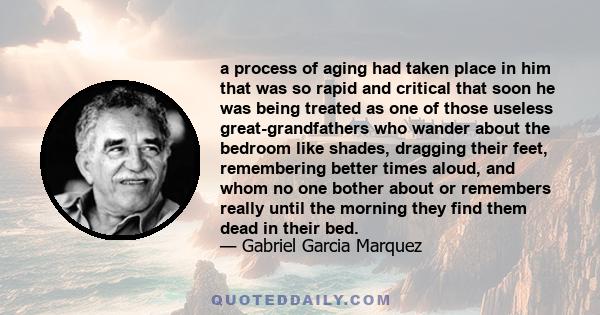 a process of aging had taken place in him that was so rapid and critical that soon he was being treated as one of those useless great-grandfathers who wander about the bedroom like shades, dragging their feet, remembering better times aloud, and whom no one bother about or remembers really until the morning they find them dead in their bed.
— Gabriel Garcia Marquez

QUOTEDDAILY.COM